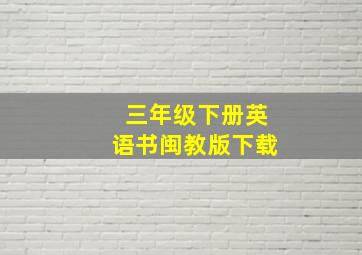 三年级下册英语书闽教版下载